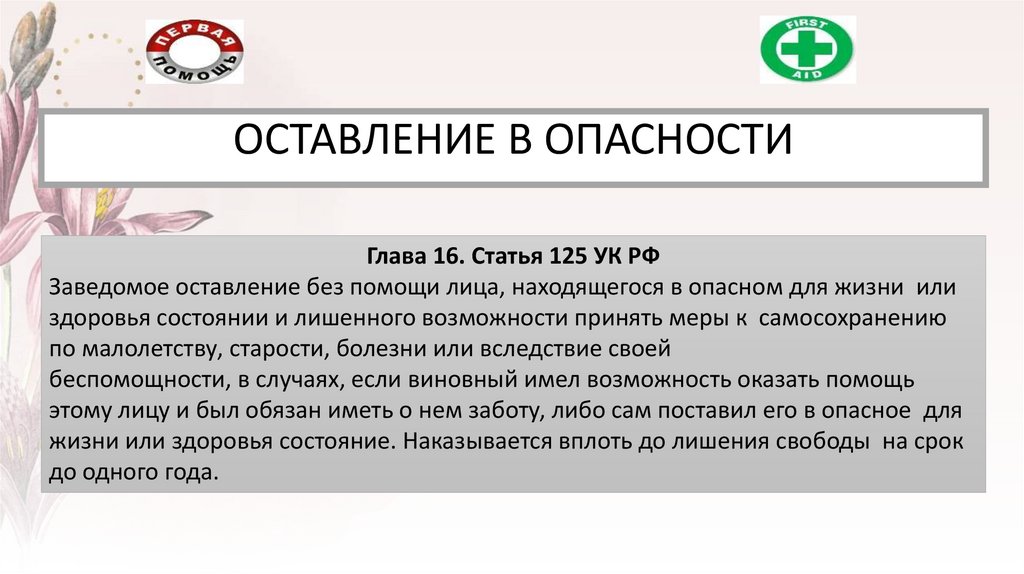 ПЕРВАЯ ПОМОЩЬ

FIRST AID

ОСТАВЛЕНИЕ В ОПАСНОСТИ

Глава 16. Статья 125 УК РФ

Заведомое оставление без помощи лица, находящегося в опасном для жизни или здоровья состоянии и лишенного возможности принять меры к самосохранению по малолетству, старости, болезни или вследствие своей беспомощности, в случаях, если виновный имел возможность оказать помощь этому лицу и был обязан иметь о нем заботу, либо сам поставил его в опасное для жизни или здоровья состояние. Наказывается вплоть до лишения свободы на срок до одного года.